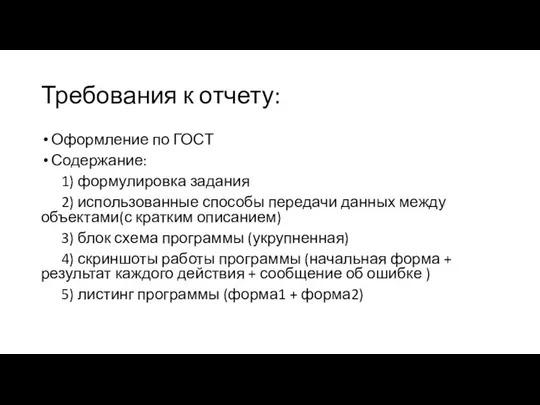 Требования к отчету:

• Оформление по ГОСТ
• Содержание:
1) формулировка задания
2) использованные способы передачи данных между объектами(с кратким описанием)
3) блок схема программы (укрупненная)
4) скриншоты работы программы (начальная форма + результат каждого действия + сообщение об ошибке )
5) листинг программы (форма1 + форма2)